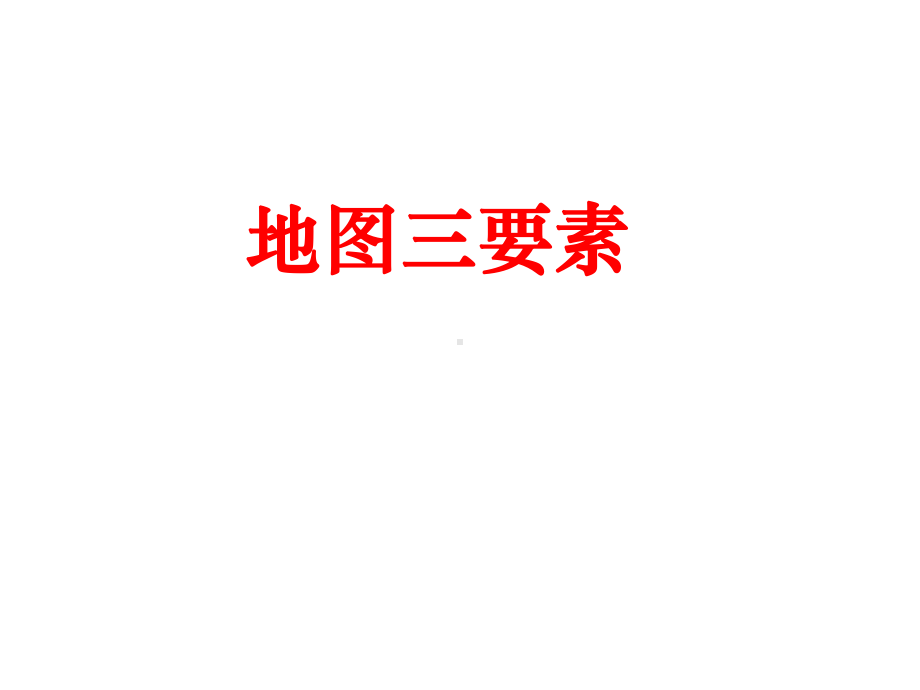 地图三要素